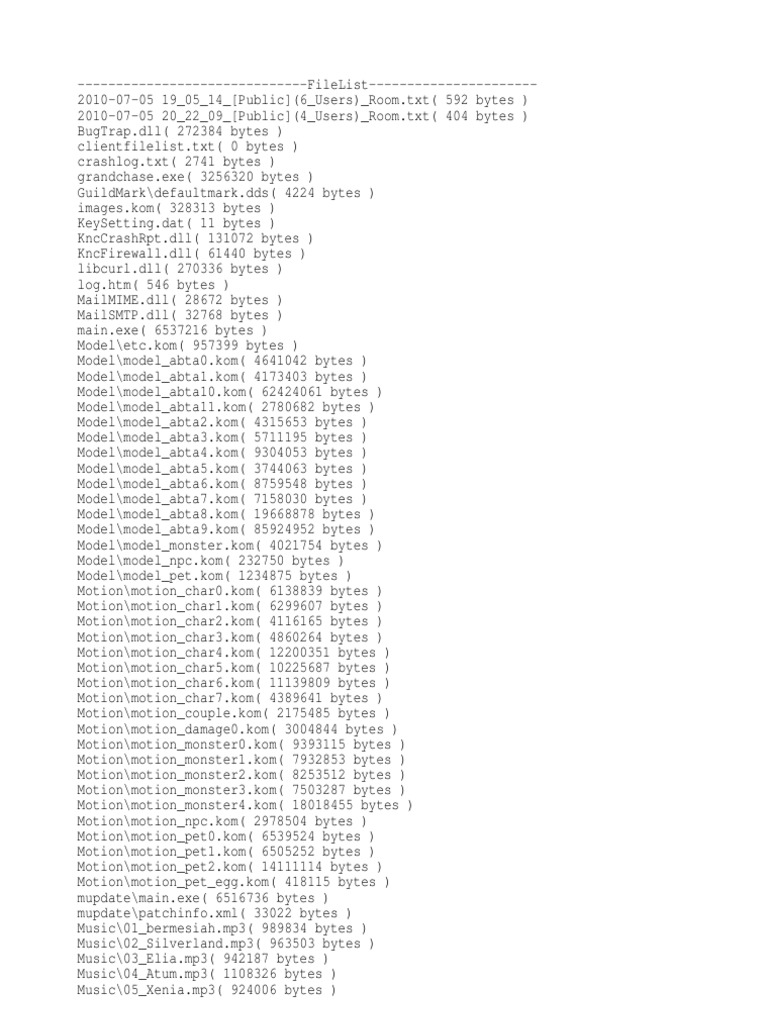 ------------------------------FileList----------------------
2010-07-05 19_05_14_[Public](6_Users)_Room.txt( 592 bytes )
2010-07-05 20_22_09_[Public](4_Users)_Room.txt( 404 bytes )
BugTrap.dll( 272384 bytes )
clientfilelist.txt( 0 bytes )
crashlog.txt( 2741 bytes )
grandchase.exe( 3256320 bytes )
GuildMark\defaultmark.dds( 4224 bytes )
images.kom( 328313 bytes )
KeySetting.dat( 11 bytes )
KncCrashRpt.dll( 131072 bytes )
KncFirewall.dll( 61440 bytes )
libcurl.dll( 270336 bytes )
log.htm( 546 bytes )
MailMIME.dll( 28672 bytes )
MailSMTP.dll( 32768 bytes )
main.exe( 6537216 bytes )
Model\etc.kom( 957399 bytes )
Model\model_abta0.kom( 4641042 bytes )
Model\model_abta1.kom( 4173403 bytes )
Model\model_abta10.kom( 62424061 bytes )
Model\model_abta11.kom( 2780682 bytes )
Model\model_abta2.kom( 4315653 bytes )
Model\model_abta3.kom( 5711195 bytes )
Model\model_abta4.kom( 9304053 bytes )
Model\model_abta5.kom( 3744063 bytes )
Model\model_abta6.kom( 8759548 bytes )
Model\model_abta7.kom( 7158030 bytes )
Model\model_abta8.kom( 19668878 bytes )
Model\model_abta9.kom( 85924952 bytes )
Model\model_monster.kom( 4021754 bytes )
Model\model_npc.kom( 232750 bytes )
Model\model_pet.kom( 1234875 bytes )
Motion\motion_char0.kom( 6138839 bytes )
Motion\motion_char1.kom( 6299607 bytes )
Motion\motion_char2.kom( 4116165 bytes )
Motion\motion_char3.kom( 4860264 bytes )
Motion\motion_char4.kom( 12200351 bytes )
Motion\motion_char5.kom( 10225687 bytes )
Motion\motion_char6.kom( 11139809 bytes )
Motion\motion_char7.kom( 4389641 bytes )
Motion\motion_couple.kom( 2175485 bytes )
Motion\motion_damage0.kom( 3004844 bytes )
Motion\motion_monster0.kom( 9393115 bytes )
Motion\motion_monster1.kom( 7932853 bytes )
Motion\motion_monster2.kom( 8253512 bytes )
Motion\motion_monster3.kom( 7503287 bytes )
Motion\motion_monster4.kom( 18018455 bytes )
Motion\motion_npc.kom( 2978504 bytes )
Motion\motion_pet0.kom( 6539524 bytes )
Motion\motion_pet1.kom( 6505252 bytes )
Motion\motion_pet2.kom( 14111114 bytes )
Motion\motion_pet_egg.kom( 418115 bytes )
mupdate\main.exe( 6516736 bytes )
mupdate\patchinfo.xml( 33022 bytes )
Music\01_bermesiah.mp3( 989834 bytes )
Music\02_Silverland.mp3( 963503 bytes )
Music\03_Elia.mp3( 942187 bytes )
Music\04_Atum.mp3( 1108326 bytes )
Music\05_Xenia.mp3( 924006 bytes )